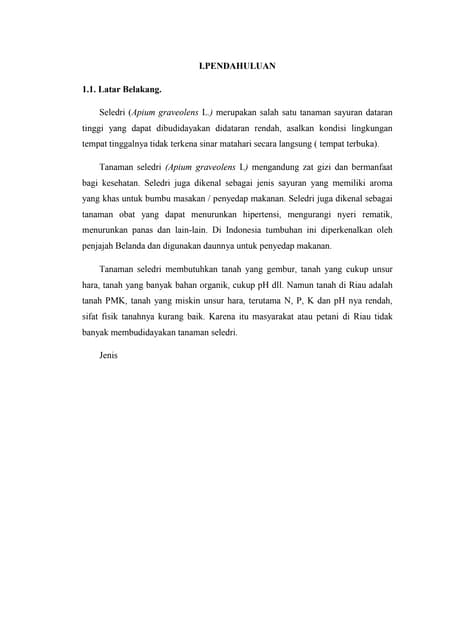 I.PENDAHULUAN

1.1. Latar Belakang.

Seledri (Apium graveolens L.) merupakan salah satu tanaman sayuran dataran tinggi yang dapat dibudidayakan didataran rendah, asalkan kondisi lingkungan tempat tinggalnya tidak terkena sinar matahari secara langsung ( tempat terbuka).

Tanaman seledri (Apium graveolens L) mengandung zat gizi dan bermanfaat bagi kesehatan. Seledri juga dikenal sebagai jenis sayuran yang memiliki aroma yang khas untuk bumbu masakan / penyedap makanan. Seledri juga dikenal sebagai tanaman obat yang dapat menurunkan hipertensi, mengurangi nyeri rematik, menurunkan panas dan lain-lain. Di Indonesia tumbuhan ini diperkenalkan oleh penjajah Belanda dan digunakan daunnya untuk penyedap makanan.

Tanaman seledri membutuhkan tanah yang gembur, tanah yang cukup unsur hara, tanah yang banyak bahan organik, cukup pH dll. Namun tanah di Riau adalah tanah PMK, tanah yang miskin unsur hara, terutama N, P, K dan pH nya rendah, sifat fisik tanahnya kurang baik. Karena itu masyarakat atau petani di Riau tidak banyak membudidayakan tanaman seledri.

Jenis